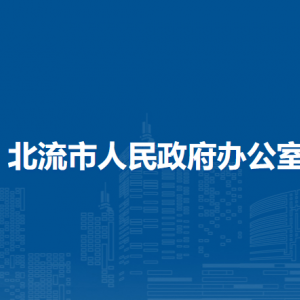 北流市人民政府办公室